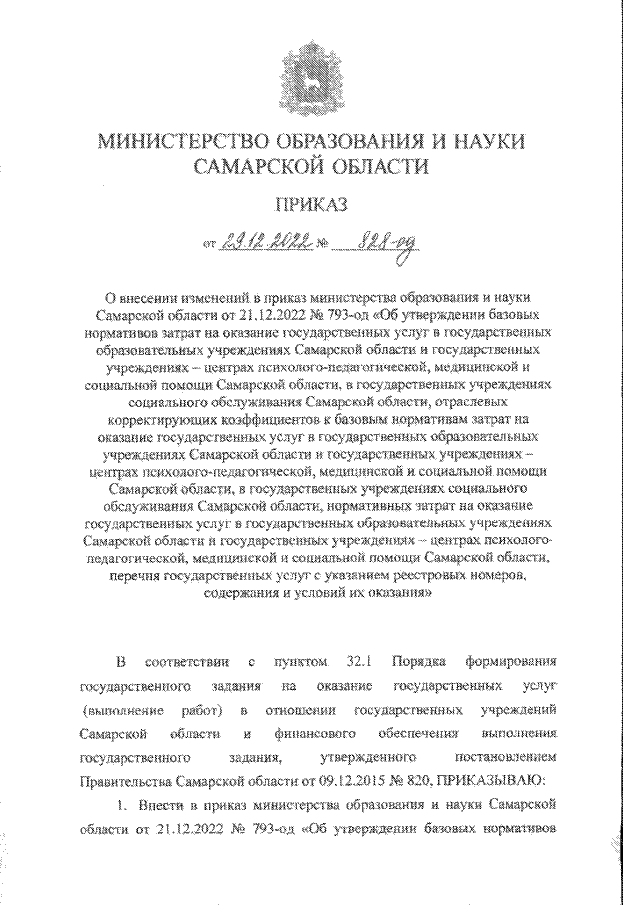 МИНИСТЕРСТВО ОБРАЗОВАНИЯ И НАУКИ САМАРСКОЙ ОБЛАСТИ

ПРИКАЗ

от 29.12.2022 № 828-од

О внесении изменений в приказ министерства образования и науки Самарской области от 21.12.2022 № 793-од «Об утверждении базовых нормативов затрат на оказание государственных услуг в государственных образовательных учреждениях Самарской области и государственных учреждениях – центрах психолого-педагогической, медицинской и социальной помощи Самарской области, в государственных учреждениях социального обслуживания Самарской области, отраслевых корректирующих коэффициентов к базовым нормативам затрат на оказание государственных услуг в государственных образовательных учреждениях Самарской области и государственных учреждениях – центрах психолого-педагогической, медицинской и социальной помощи Самарской области, в государственных учреждениях социального обслуживания Самарской области, нормативных затрат на оказание государственных услуг в государственных образовательных учреждениях Самарской области и государственных учреждениях – центрах психолого-педагогической, медицинской и социальной помощи Самарской области, перечня государственных услуг с указанием реестровых номеров, содержания и условий их оказания»

В соответствии с пунктом 32.1 Порядка формирования государственного задания на оказание государственных услуг (выполнение работ) в отношении государственных учреждений Самарской области и финансового обеспечения выполнения государственного задания, утвержденного постановлением Правительства Самарской области от 09.12.2015 № 820, ПРИКАЗЫВАЮ:

1. Внести в приказ министерства образования и науки Самарской области от 21.12.2022 № 793-од «Об утверждении базовых нормативов